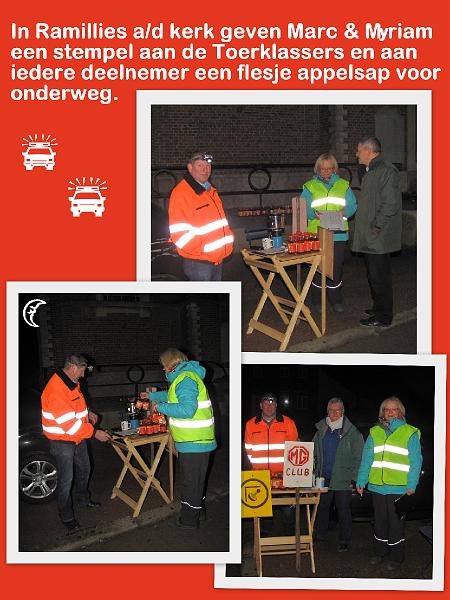 In Ramillies a/d kerk geven Marc & Myriam een stempel aan de Toerklassers en aan iedere deelnemer een flesje appelsap voor onderweg.

MG
CLUB